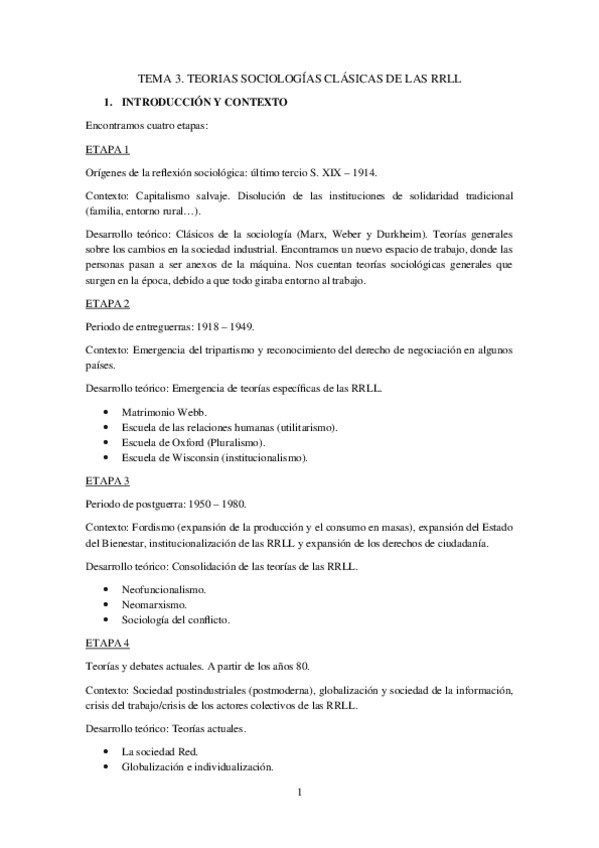 TEMA 3. TEORIAS SOCIOLOGÍAS CLÁSICAS DE LAS RRLL

1. INTRODUCCIÓN Y CONTEXTO

Encontramos cuatro etapas:

ETAPA 1

Orígenes de la reflexión sociológica: último tercio S. XIX – 1914.

Contexto: Capitalismo salvaje. Disolución de las instituciones de solidaridad tradicional (familia, entorno rural…).

Desarrollo teórico: Clásicos de la sociología (Marx, Weber y Durkheim). Teorías generales sobre los cambios en la sociedad industrial. Encontramos un nuevo espacio de trabajo, donde las personas pasan a ser anexos de la máquina. Nos cuentan teorías sociológicas generales que surgen en la época, debido a que todo giraba entorno al trabajo.

ETAPA 2

Periodo de entreguerras: 1918 – 1949.

Contexto: Emergencia del tripartismo y reconocimiento del derecho de negociación en algunos países.

Desarrollo teórico: Emergencia de teorías específicas de las RRLL.

• Matrimonio Webb.
• Escuela de las relaciones humanas (utilitarismo).
• Escuela de Oxford (Pluralismo).
• Escuela de Wisconsin (institucionalismo).

ETAPA 3

Periodo de postguerra: 1950 – 1980.

Contexto: Fordismo (expansión de la producción y el consumo en masas), expansión del Estado del Bienestar, institucionalización de las RRLL y expansión de los derechos de ciudadanía.

Desarrollo teórico: Consolidación de las teorías de las RRLL.

• Neofuncionalismo.
• Neomarxismo.
• Sociología del conflicto.

ETAPA 4

Teorías y debates actuales. A partir de los años 80.

Contexto: Sociedad postindustriales (postmoderna), globalización y sociedad de la información, crisis del trabajo/crisis de los actores colectivos de las RRLL.

Desarrollo teórico: Teorías actuales.

• La sociedad Red.
• Globalización e individualización.

1